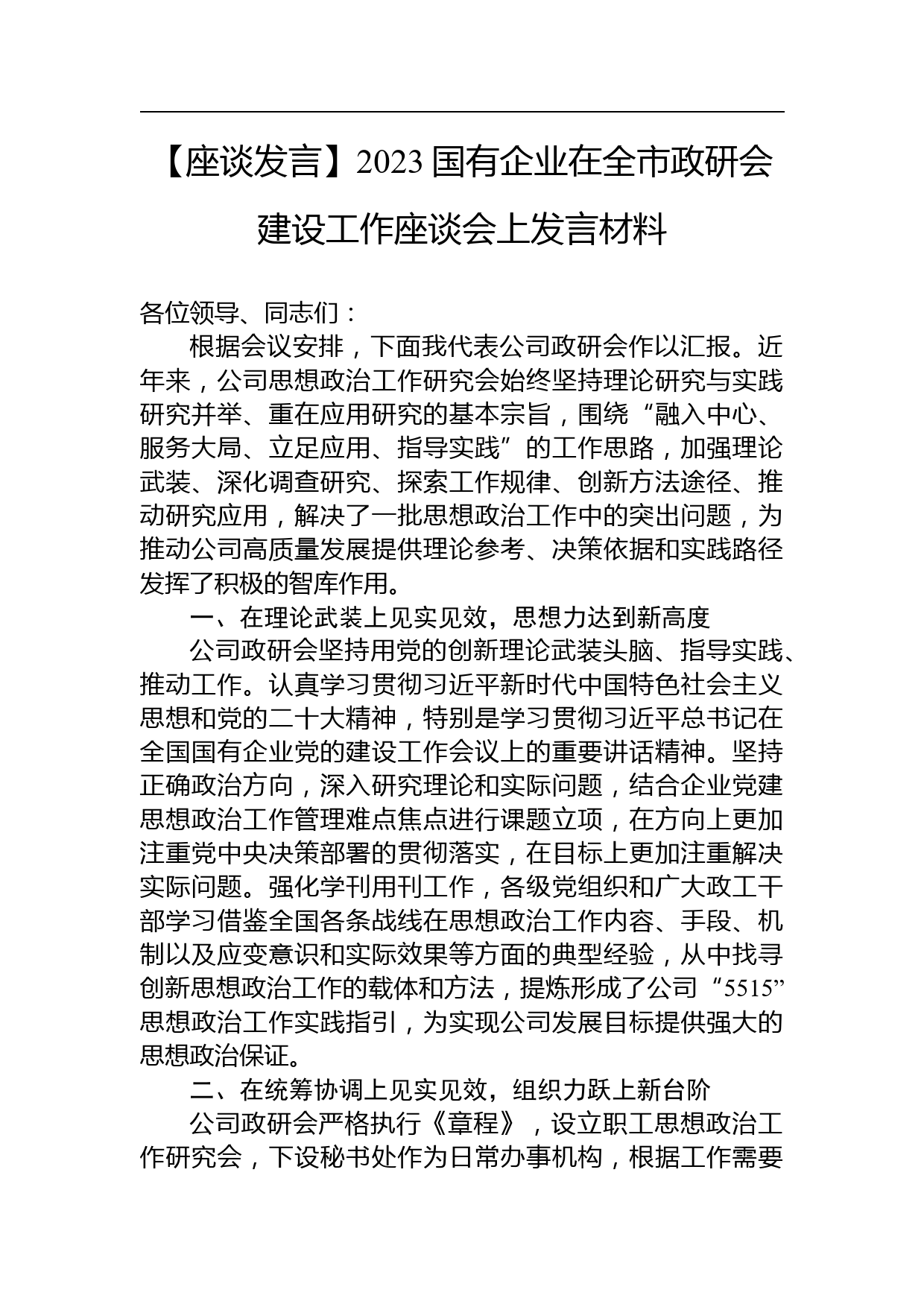 【座谈发言】2023 国有企业在全市政研会建设工作座谈会上发言材料

各位领导、同志们：

根据会议安排，下面我代表公司政研会作以汇报。近年来，公司思想政治工作研究会始终坚持理论研究与实践研究并举、重在应用研究的基本宗旨，围绕“融入中心、服务大局、立足应用、指导实践”的工作思路，加强理论武装、深化调查研究、探索工作规律、创新方法途径、推动研究应用，解决了一批思想政治工作中的突出问题，为推动公司高质量发展提供理论参考、决策依据和实践路径发挥了积极的智库作用。

一、在理论武装上见实见效，思想力达到新高度

公司政研会坚持用党的创新理论武装头脑、指导实践、推动工作。认真学习贯彻习近平新时代中国特色社会主义思想和党的二十大精神，特别是学习贯彻习近平总书记在全国国有企业党的建设工作会议上的重要讲话精神。坚持正确政治方向，深入研究理论和实际问题，结合企业党建思想政治工作管理难点焦点进行课题立项，在方向上更加注重党中央决策部署的贯彻落实，在目标上更加注重解决实际问题。强化学刊用刊工作，各级党组织和广大政工干部学习借鉴全国各条战线在思想政治工作内容、手段、机制以及应变意识和实际效果等方面的典型经验，从中找寻创新思想政治工作的载体和方法，提炼形成了公司“5515”思想政治工作实践指引，为实现公司发展目标提供强大的思想政治保证。

二、在统筹协调上见实见效，组织力跃上新台阶

公司政研会严格执行《章程》，设立职工思想政治工作研究会，下设秘书处作为日常办事机构，根据工作需要